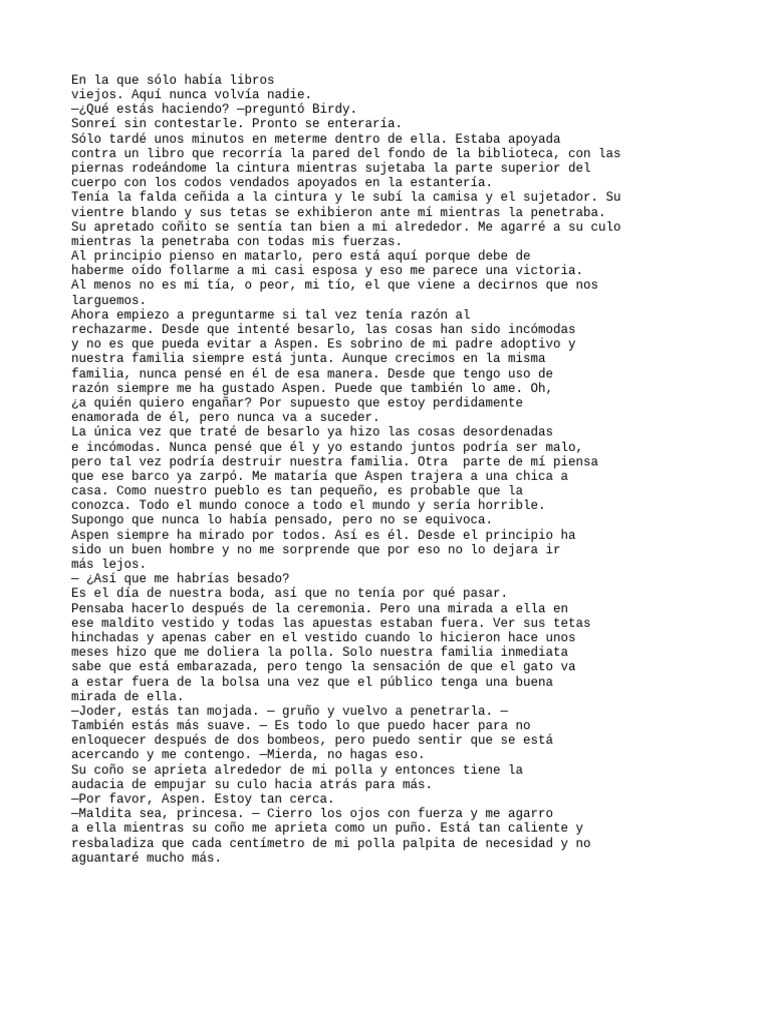 En la que sólo había libros viejos. Aquí nunca volvía nadie.
—¿Qué estás haciendo? —preguntó Birdy.
Sonreí sin contestarle. Pronto se enteraría.
Sólo tardé unos minutos en meterme dentro de ella. Estaba apoyada contra un libro que recorría la pared del fondo de la biblioteca, con las piernas rodeándome la cintura mientras sujetaba la parte superior del cuerpo con los codos vendados apoyados en la estantería.
Tenía la falda ceñida a la cintura y le subí la camisa y el sujetador. Su vientre blando y sus tetas se exhibieron ante mí mientras la penetraba. Su apretado coñito se sentía tan bien a mi alrededor. Me agarré a su culo mientras la penetraba con todas mis fuerzas.
Al principio pienso en matarlo, pero está aquí porque debe de haberme oído follarme a mi casi esposa y eso me parece una victoria. Al menos no es mi tía, o peor, mi tío, el que viene a decirnos que nos larguemos.
Ahora empiezo a preguntarme si tal vez tenía razón al rechazarme. Desde que intenté besarlo, las cosas han sido incómodas y no es que pueda evitar a Aspen. Es sobrino de mi padre adoptivo y nuestra familia siempre está junta. Aunque crecimos en la misma familia, nunca pensé en él de esa manera. Desde que tengo uso de razón siempre me ha gustado Aspen. Puede que también lo ame. Oh, ¿a quién quiero engañar? Por supuesto que estoy perdidamente enamorada de él, pero nunca va a suceder.
La única vez que traté de besarlo ya hizo las cosas desordenadas e incómodas. Nunca pensé que él y yo estando juntos podría ser malo, pero tal vez podría destruir nuestra familia. Otra parte de mí piensa que ese barco ya zarpó. Me mataría que Aspen trajera a una chica a casa. Como nuestro pueblo es tan pequeño, es probable que la conozca. Todo el mundo conoce a todo el mundo y sería horrible.
Supongo que nunca lo había pensado, pero no se equivoca.
Aspen siempre ha mirado por todos. Así es él. Desde el principio ha sido un buen hombre y no me sorprende que por eso no lo dejara ir más lejos.
— ¿Así que me habrías besado?
Es el día de nuestra boda, así que no tenía por qué pasar.
Pensaba hacerlo después de la ceremonia. Pero una mirada a ella en ese maldito vestido y todas las apuestas estaban fuera. Ver sus tetas hinchadas y apenas caber en el vestido cuando lo hicieron hace unos meses hizo que me doliera la polla. Solo nuestra familia inmediata sabe que está embarazada, pero tengo la sensación de que el gato va a estar fuera de la bolsa una vez que el público tenga una buena mirada de ella.
—Joder, estás tan mojada. — gruño y vuelvo a penetrarla. — También estás más suave. — Es todo lo que puedo hacer para no enloquecer después de dos bombeos, pero puedo sentir que se está acercando y me contengo. —Mierda, no hagas eso.
Su coño se aprieta alrededor de mi polla y entonces tiene la audacia de empujar su culo hacia atrás para más.
—Por favor, Aspen. Estoy tan cerca.
—Maldita sea, princesa. — Cierro los ojos con fuerza y me agarro a ella mientras su coño me aprieta como un puño. Está tan caliente y resbaladiza que cada centímetro de mi polla palpita de necesidad y no aguantaré mucho más.